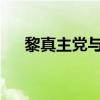 黎真主党与